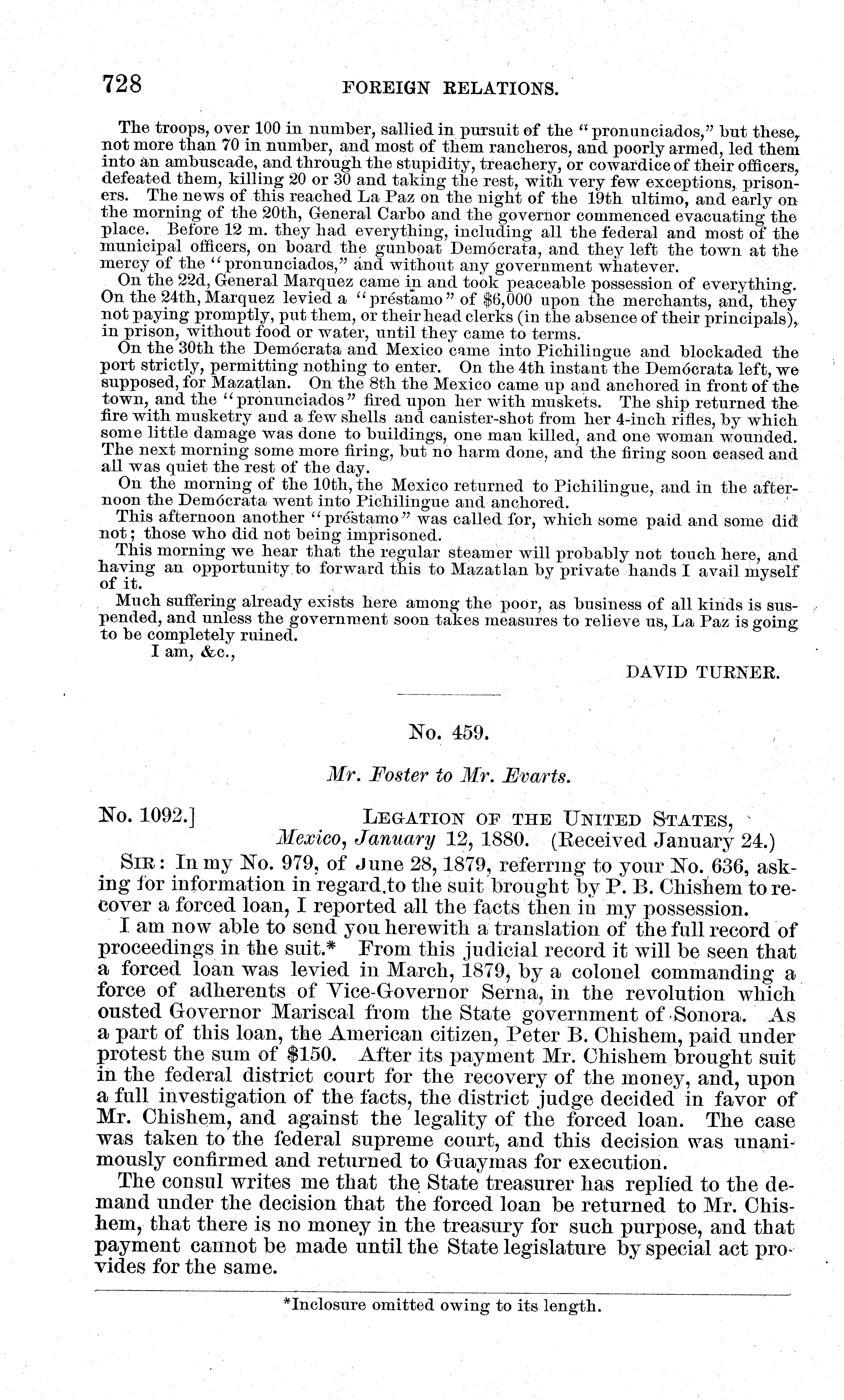 728 FOREIGN RELATIONS.

The troops, over 100 in number, sallied in pursuit of the "pronunciados," but these, not more than 70 in number, and most of them rancheros, and poorly armed, led them into an ambuscade, and through the stupidity, treachery, or cowardice of their officers, defeated them, killing 20 or 30 and taking the rest, with very few exceptions, prisoners. The news of this reached La Paz on the night of the 19th ultimo, and early on the morning of the 20th, General Carbo and the governor commenced evacuating the place. Before 12 m. they had everything, including all the federal and most of the municipal officers, on board the gunboat Demócrata, and they left the town at the mercy of the "pronunciados," and without any government whatever.

On the 22d, General Marquez came in and took peaceable possession of everything. On the 24th, Marquez levied a "préstamo" of $6,000 upon the merchants, and, they not paying promptly, put them, or their head clerks (in the absence of their principals), in prison, without food or water, until they came to terms.

On the 30th the Demócrata and Mexico came into Pichilingue and blockaded the port strictly, permitting nothing to enter. On the 4th instant the Demócrata left, we supposed, for Mazatlan. On the 8th the Mexico came up and anchored in front of the town, and the "pronunciados" fired upon her with muskets. The ship returned the fire with musketry and a few shells and canister-shot from her 4-inch rifles, by which some little damage was done to buildings, one man killed, and one woman wounded. The next morning some more firing, but no harm done, and the firing soon ceased and all was quiet the rest of the day.

On the morning of the 10th, the Mexico returned to Pichilingue, and in the afternoon the Demócrata went into Pichilingue and anchored.

This afternoon another "préstamo" was called for, which some paid and some did not; those who did not being imprisoned.

This morning we hear that the regular steamer will probably not touch here, and having an opportunity to forward this to Mazatlan by private hands I avail myself of it.

Much suffering already exists here among the poor, as business of all kinds is suspended, and unless the government soon takes measures to relieve us, La Paz is going to be completely ruined.

I am, &c.,

DAVID TURNER.

No. 459.

Mr. Foster to Mr. Evarts.

No. 1092.] LEGATION OF THE UNITED STATES, Mexico, January 12, 1880. (Received January 24.)

SIR: In my No. 979, of June 28, 1879, referring to your No. 636, asking for information in regard to the suit brought by P. B. Chishem to recover a forced loan, I reported all the facts then in my possession.

I am now able to send you herewith a translation of the full record of proceedings in the suit.* From this judicial record it will be seen that a forced loan was levied in March, 1879, by a colonel commanding a force of adherents of Vice-Governor Serna, in the revolution which ousted Governor Mariscal from the State government of Sonora. As a part of this loan, the American citizen, Peter B. Chishem, paid under protest the sum of $150. After its payment Mr. Chishem brought suit in the federal district court for the recovery of the money, and, upon a full investigation of the facts, the district judge decided in favor of Mr. Chishem, and against the legality of the forced loan. The case was taken to the federal supreme court, and this decision was unanimously confirmed and returned to Guaymas for execution.

The consul writes me that the State treasurer has replied to the demand under the decision that the forced loan be returned to Mr. Chishem, that there is no money in the treasury for such purpose, and that payment cannot be made until the State legislature by special act provides for the same.

*Inclosure omitted owing to its length.